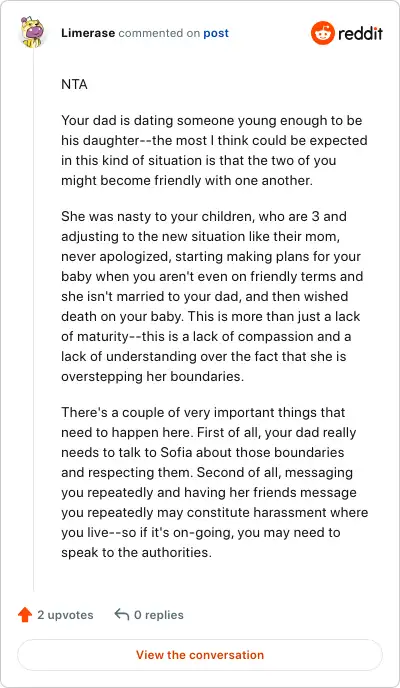 Limerase commented on post

reddit

NTA

Your dad is dating someone young enough to be his daughter--the most I think could be expected in this kind of situation is that the two of you might become friendly with one another.

She was nasty to your children, who are 3 and adjusting to the new situation like their mom, never apologized, starting making plans for your baby when you aren't even on friendly terms and she isn't married to your dad, and then wished death on your baby. This is more than just a lack of maturity--this is a lack of compassion and a lack of understanding over the fact that she is overstepping her boundaries.

There's a couple of very important things that need to happen here. First of all, your dad really needs to talk to Sofia about those boundaries and respecting them. Second of all, messaging you repeatedly and having her friends message you repeatedly may constitute harassment where you live--so if it's on-going, you may need to speak to the authorities.

2 upvotes

0 replies

View the conversation